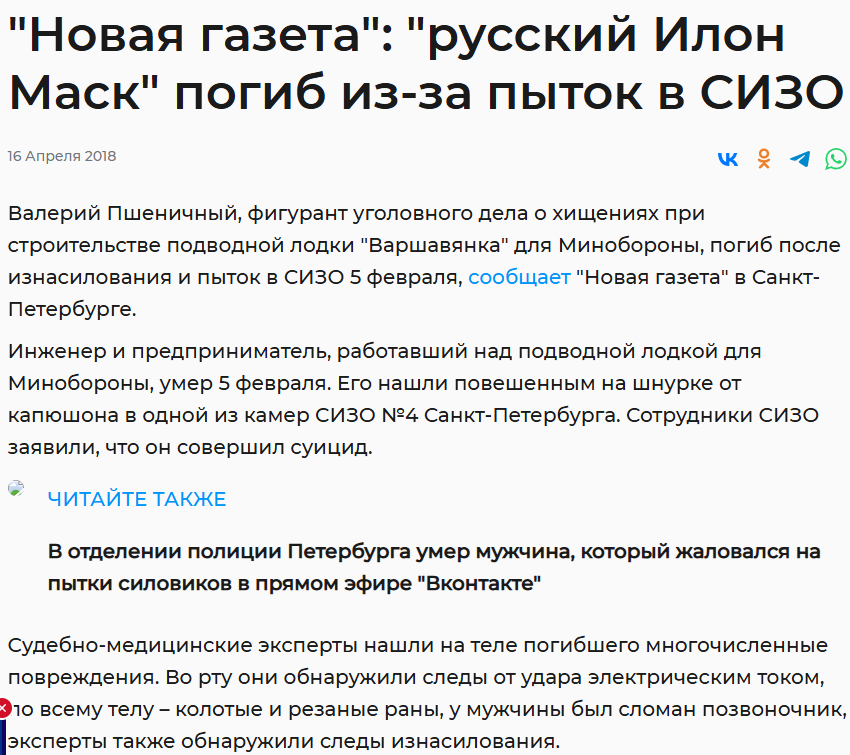 "Новая газета": "русский Илон Маск" погиб из-за пыток в СИЗО

16 Апреля 2018

Валерий Пшеничный, фигурант уголовного дела о хищениях при строительстве подводной лодки "Варшавянка" для Минобороны, погиб после изнасилования и пыток в СИЗО 5 февраля, сообщает "Новая газета" в Санкт-Петербурге.

Инженер и предприниматель, работавший над подводной лодкой для Минобороны, умер 5 февраля. Его нашли повешенным на шнурке от капюшона в одной из камер СИЗО №4 Санкт-Петербурга. Сотрудники СИЗО заявили, что он совершил суицид.

ЧИТАЙТЕ ТАКЖЕ

В отделении полиции Петербурга умер мужчина, который жаловался на пытки силовиков в прямом эфире "Вконтакте"

Судебно-медицинские эксперты нашли на теле погибшего многочисленные повреждения. Во рту они обнаружили следы от удара электрическим током, по всему телу – колотые и резаные раны, у мужчины был сломан позвоночник, эксперты также обнаружили следы изнасилования.